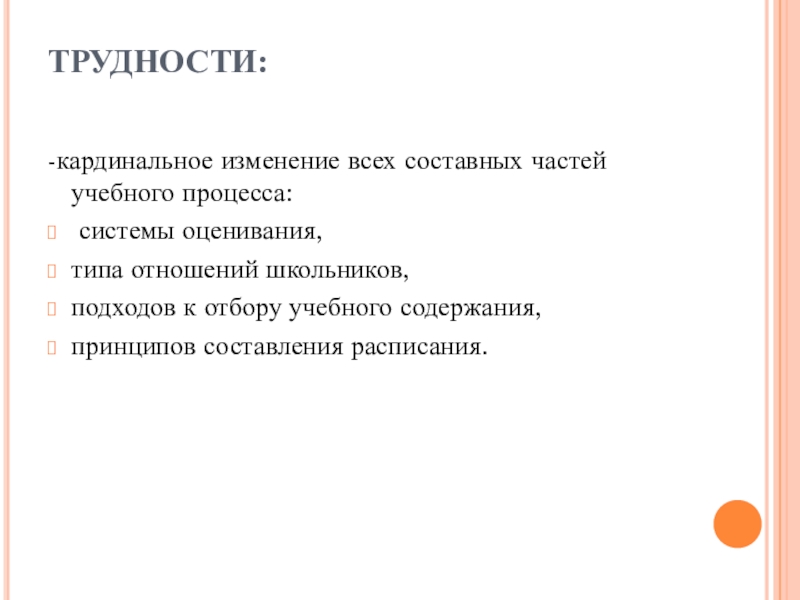 ТРУДНОСТИ:

-кардинальное изменение всех составных частей учебного процесса:

системы оценивания,

типа отношений школьников,

подходов к отбору учебного содержания,

принципов составления расписания.